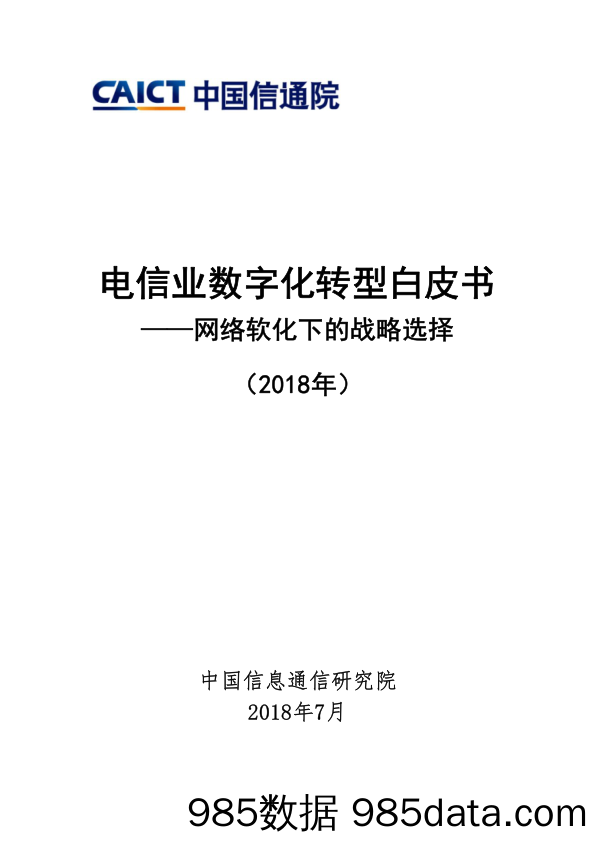 CAICT 中国信通院

电信业数字化转型白皮书

——网络软化下的战略选择

（2018年）

中国信息通信研究院

2018年7月

985数据 985data.com